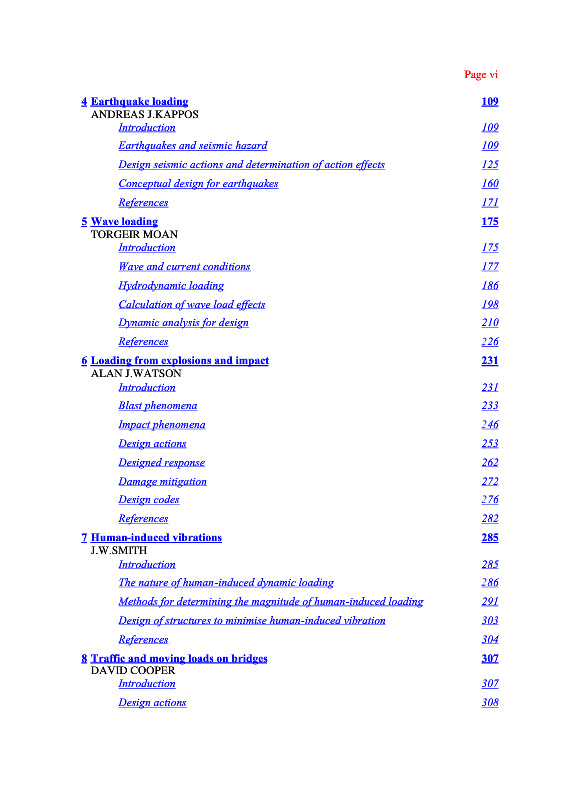 Page vi

4 Earthquake loading 109
ANDREAS J.KAPPOS

Introduction 109

Earthquakes and seismic hazard 109

Design seismic actions and determination of action effects 125

Conceptual design for earthquakes 160

References 171

5 Wave loading 175
TORGEIR MOAN

Introduction 175

Wave and current conditions 177

Hydrodynamic loading 186

Calculation of wave load effects 198

Dynamic analysis for design 210

References 226

6 Loading from explosions and impact 231
ALAN J.WATSON

Introduction 231

Blast phenomena 233

Impact phenomena 246

Design actions 253

Designed response 262

Damage mitigation 272

Design codes 276

References 282

7 Human-induced vibrations 285
J.W.SMITH

Introduction 285

The nature of human-induced dynamic loading 286

Methods for determining the magnitude of human-induced loading 291

Design of structures to minimise human-induced vibration 303

References 304

8 Traffic and moving loads on bridges 307
DAVID COOPER

Introduction 307

Design actions 308